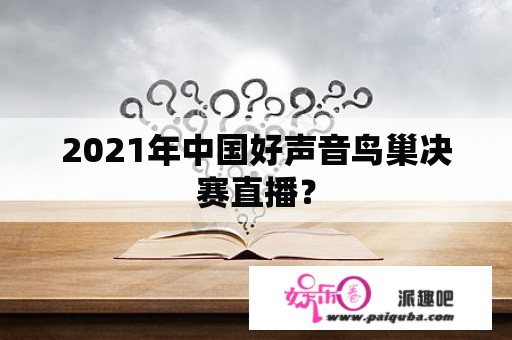 2021年中国好声音鸟巢决赛直播？

娱乐圈 派趣吧
www.paiquba.com